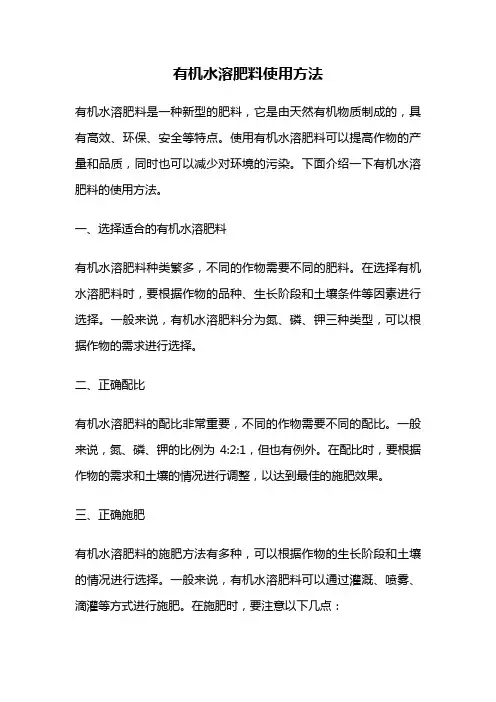 有机水溶肥料使用方法

有机水溶肥料是一种新型的肥料，它是由天然有机物质制成的，具有高效、环保、安全等特点。使用有机水溶肥料可以提高作物的产量和品质，同时也可以减少对环境的污染。下面介绍一下有机水溶肥料的使用方法。

一、选择适合的有机水溶肥料

有机水溶肥料种类繁多，不同的作物需要不同的肥料。在选择有机水溶肥料时，要根据作物的品种、生长阶段和土壤条件等因素进行选择。一般来说，有机水溶肥料分为氮、磷、钾三种类型，可以根据作物的需求进行选择。

二、正确配比

有机水溶肥料的配比非常重要，不同的作物需要不同的配比。一般来说，氮、磷、钾的比例为 4:2:1，但也有例外。在配比时，要根据作物的需求和土壤的情况进行调整，以达到最佳的施肥效果。

三、正确施肥

有机水溶肥料的施肥方法有多种，可以根据作物的生长阶段和土壤的情况进行选择。一般来说，有机水溶肥料可以通过灌溉、喷雾、滴灌等方式进行施肥。在施肥时，要注意以下几点：